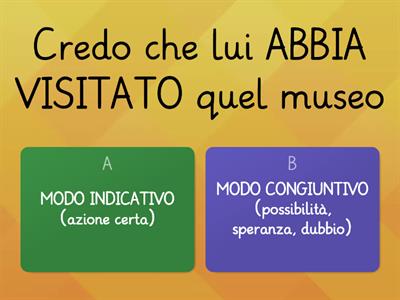 Credo che lui ABBIA VISITATO quel museo

A

MODO INDICATIVO
(azione certa)

B

MODO CONGIUNTIVO
(possibilità, speranza, dubbio)